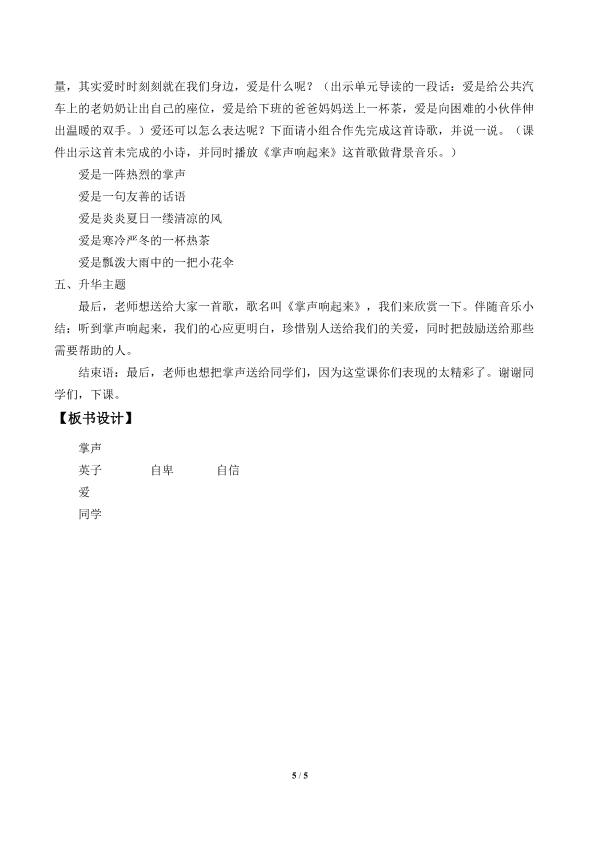 量，其实爱时时刻刻就在我们身边，爱是什么呢？（出示单元导读的一段话：爱是给公共汽车上的老奶奶让出自己的座位，爱是给下班的爸爸妈妈送上一杯茶，爱是向困难的小伙伴伸出温暖的双手。）爱还可以怎么表达呢？下面请小组合作先完成这首诗歌，并说一说。（课件出示这首未完成的小诗，并同时播放《掌声响起来》这首歌做背景音乐。）

爱是一阵热烈的掌声

爱是一句友善的话语

爱是炎炎夏日一缕清凉的风

爱是寒冷严冬的一杯热茶

爱是瓢泼大雨中的一把小花伞

五、升华主题

最后，老师想送给大家一首歌，歌名叫《掌声响起来》，我们来欣赏一下。伴随音乐小结：听到掌声响起来，我们的心应更明白，珍惜别人送给我们的关爱，同时把鼓励送给那些需要帮助的人。

结束语：最后，老师也想把掌声送给同学们，因为这堂课你们表现的太精彩了。谢谢同学们，下课。

【板书设计】

掌声

英子 自卑 自信

爱

同学

5 / 5